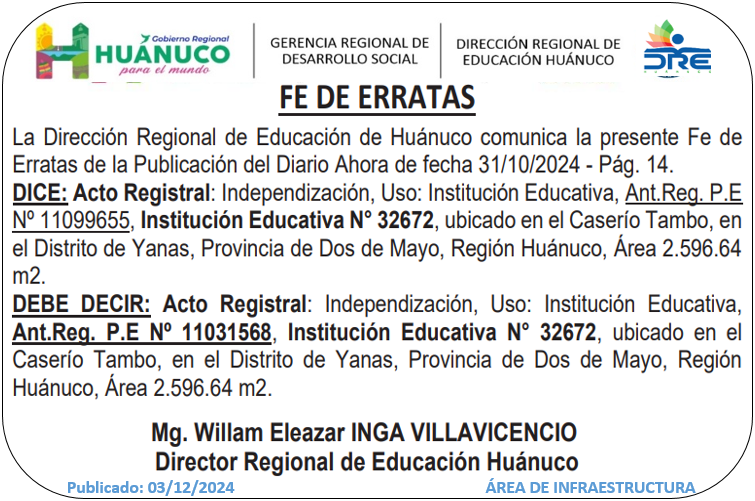 Gobierno Regional
HUÁNUCO
para el mundo

GERENCIA REGIONAL DE DESARROLLO SOCIAL

DIRECCIÓN REGIONAL DE EDUCACIÓN HUÁNUCO

DRE

FE DE ERRATAS

La Dirección Regional de Educación de Huánuco comunica la presente Fe de Erratas de la Publicación del Diario Ahora de fecha 31/10/2024 - Pág. 14.
DICE: Acto Registral: Independización, Uso: Institución Educativa, Ant.Reg. P.E Nº 11099655, Institución Educativa N° 32672, ubicado en el Caserío Tambo, en el Distrito de Yanas, Provincia de Dos de Mayo, Región Huánuco, Área 2.596.64 m2.
DEBE DECIR: Acto Registral: Independización, Uso: Institución Educativa, Ant.Reg. P.E Nº 11031568, Institución Educativa N° 32672, ubicado en el Caserío Tambo, en el Distrito de Yanas, Provincia de Dos de Mayo, Región Huánuco, Área 2.596.64 m2.

Mg. Willam Eleazar INGA VILLAVICENCIO
Director Regional de Educación Huánuco

Publicado: 03/12/2024

ÁREA DE INFRAESTRUCTURA